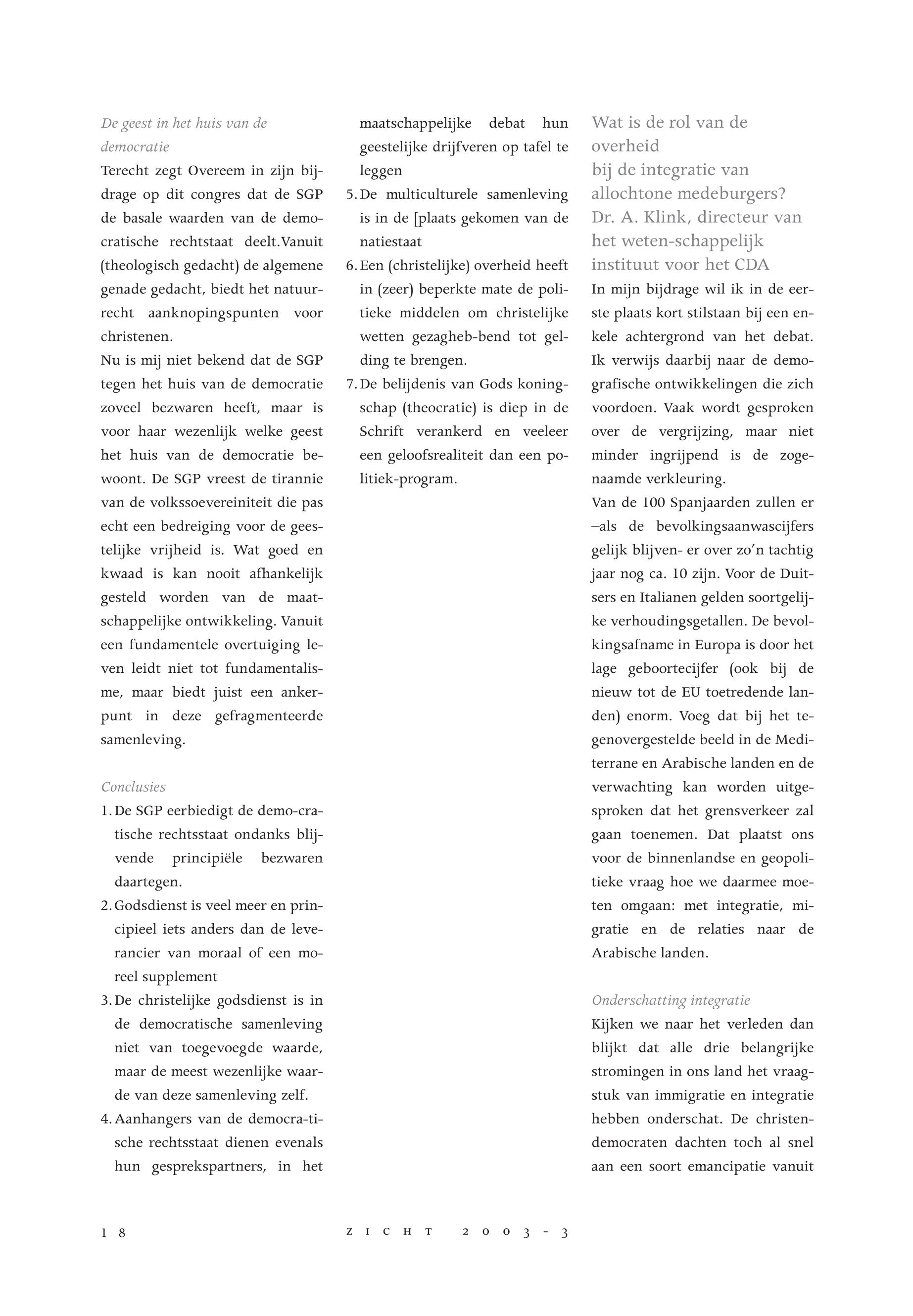 De geest in het huis van de democratie

Terecht zegt Overeem in zijn bijdrage op dit congres dat de SGP de basale waarden van de democratische rechtstaat deelt.Vanuit (theologisch gedacht) de algemene genade gedacht, biedt het natuurrecht aanknopingspunten voor christenen.

Nu is mij niet bekend dat de SGP tegen het huis van de democratie zoveel bezwaren heeft, maar is voor haar wezenlijk welke geest het huis van de democratie bewoont. De SGP vreest de tirannie van de volkssoevereiniteit die pas echt een bedreiging voor de geestelijke vrijheid is. Wat goed en kwaad is kan nooit afhankelijk gesteld worden van de maatschappelijke ontwikkeling. Vanuit een fundamentele overtuiging leven leidt niet tot fundamentalisme, maar biedt juist een ankerpunt in deze gefragmenteerde samenleving.

Conclusies

1. De SGP eerbiedigt de demo-cratische rechtsstaat ondanks blijvende principiële bezwaren daartegen.
2. Godsdienst is veel meer en principieel iets anders dan de leverancier van moraal of een moreel supplement
3. De christelijke godsdienst is in de democratische samenleving niet van toegevoegde waarde, maar de meest wezenlijke waarde van deze samenleving zelf.
4. Aanhangers van de democra-tische rechtsstaat dienen evenals hun gesprekspartners, in het maatschappelijke debat hun geestelijke drijfveren op tafel te leggen
5. De multiculturele samenleving is in de [plaats gekomen van de natiestaat
6. Een (christelijke) overheid heeft in (zeer) beperkte mate de politieke middelen om christelijke wetten gezagheb-bend tot gelding te brengen.
7. De belijdenis van Gods koningschap (theocratie) is diep in de Schrift verankerd en veeleer een geloofsrealiteit dan een politiek-program.

Wat is de rol van de overheid
bij de integratie van allochtone medeburgers?
Dr. A. Klink, directeur van het weten-schappelijk instituut voor het CDA

In mijn bijdrage wil ik in de eerste plaats kort stilstaan bij een enkele achtergrond van het debat. Ik verwijs daarbij naar de demografische ontwikkelingen die zich voordoen. Vaak wordt gesproken over de vergrijzing, maar niet minder ingrijpend is de zogenaamde verkleuring.

Van de 100 Spanjaarden zullen er –als de bevolkingsaanwascijfers gelijk blijven- er over zo'n tachtig jaar nog ca. 10 zijn. Voor de Duitsers en Italianen gelden soortgelijke verhoudingsgetallen. De bevolkingsafname in Europa is door het lage geboortecijfer (ook bij de nieuw tot de EU toetredende landen) enorm. Voeg dat bij het tegenovergestelde beeld in de Mediterrane en Arabische landen en de verwachting kan worden uitgesproken dat het grensverkeer zal gaan toenemen. Dat plaatst ons voor de binnenlandse en geopolitieke vraag hoe we daarmee moeten omgaan: met integratie, migratie en de relaties naar de Arabische landen.

Onderschatting integratie

Kijken we naar het verleden dan blijkt dat alle drie belangrijke stromingen in ons land het vraagstuk van immigratie en integratie hebben onderschat. De christendemocraten dachten toch al snel aan een soort emancipatie vanuit

18 ZICHT 2003-3